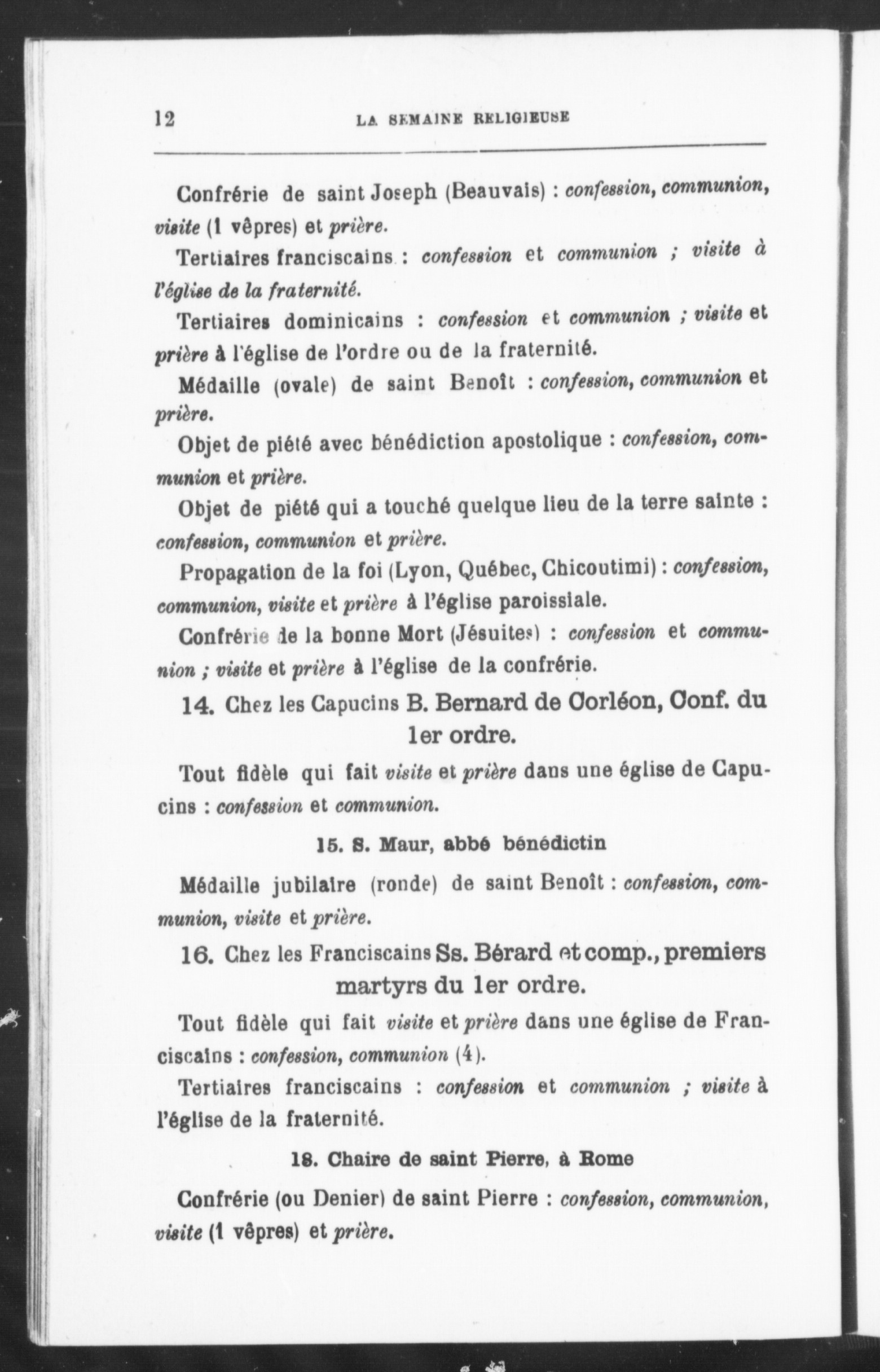 12 LA SEMAINE RELIGIEUSE

Confrérie de saint Joseph (Beauvais) : confession, communion, visite (1 vêpres) et prière.

Tertiaires franciscains : confession et communion ; visite à l'église de la fraternité.

Tertiaires dominicains : confession et communion ; visite et prière à l'église de l'ordre ou de la fraternité.

Médaille (ovale) de saint Benoît : confession, communion et prière.

Objet de piété avec bénédiction apostolique : confession, communion et prière.

Objet de piété qui a touché quelque lieu de la terre sainte : confession, communion et prière.

Propagation de la foi (Lyon, Québec, Chicoutimi) : confession, communion, visite et prière à l'église paroissiale.

Confrérie de la bonne Mort (Jésuites) : confession et communion ; visite et prière à l'église de la confrérie.

14. Chez les Capucins B. Bernard de Corléon, Conf. du 1er ordre.

Tout fidèle qui fait visite et prière dans une église de Capucins : confession et communion.

15. S. Maur, abbé bénédictin

Médaille jubilaire (ronde) de saint Benoît : confession, communion, visite et prière.

16. Chez les Franciscains Ss. Bérard et comp., premiers martyrs du 1er ordre.

Tout fidèle qui fait visite et prière dans une église de Franciscains : confession, communion (4).

Tertiaires franciscains : confession et communion ; visite à l'église de la fraternité.

18. Chaire de saint Pierre, à Rome

Confrérie (ou Denier) de saint Pierre : confession, communion, visite (1 vêpres) et prière.